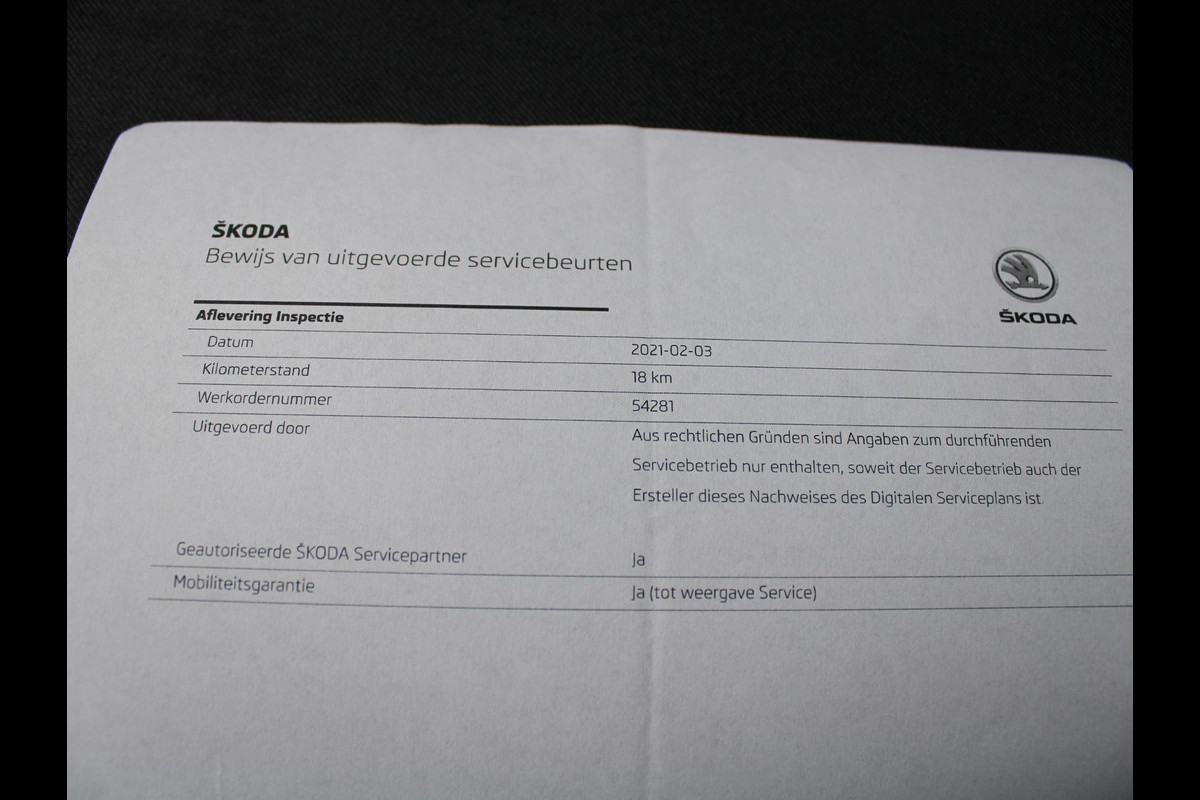 ŠKODA
Bewijs van uitgevoerde servicebeurten

ŠKODA

Aflevering Inspectie

| | |
|---|---|
| Datum | 2021-02-03 |
| Kilometerstand | 18 km |
| Werkordernummer | 54281 |
| Uitgevoerd door | Aus rechtlichen Gründen sind Angaben zum durchführenden Servicebetrieb nur enthalten, soweit der Servicebetrieb auch der Ersteller dieses Nachweises des Digitalen Serviceplans ist. |
| Geautoriseerde ŠKODA Servicepartner | Ja |
| Mobiliteitsgarantie | Ja (tot weergave Service) |